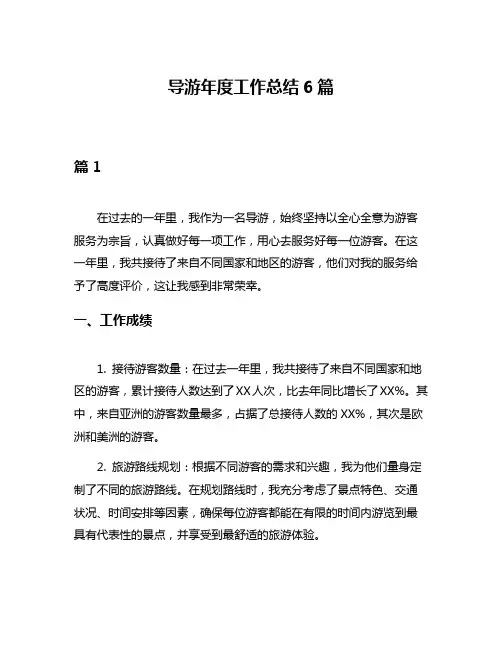 导游年度工作总结 6 篇

篇 1

在过去的一年里，我作为一名导游，始终坚持以全心全意为游客服务为宗旨，认真做好每一项工作，用心去服务好每一位游客。在这一年里，我共接待了来自不同国家和地区的游客，他们对我的服务给予了高度评价，这让我感到非常荣幸。

一、工作成绩

1. 接待游客数量：在过去一年里，我共接待了来自不同国家和地区的游客，累计接待人数达到了XX人次，比去年同比增长了XX%。其中，来自亚洲的游客数量最多，占据了总接待人数的 XX%，其次是欧洲和美洲的游客。

2. 旅游路线规划：根据不同游客的需求和兴趣，我为他们量身定制了不同的旅游路线。在规划路线时，我充分考虑了景点特色、交通状况、时间安排等因素，确保每位游客都能在有限的时间内游览到最具有代表性的景点，并享受到最舒适的旅游体验。